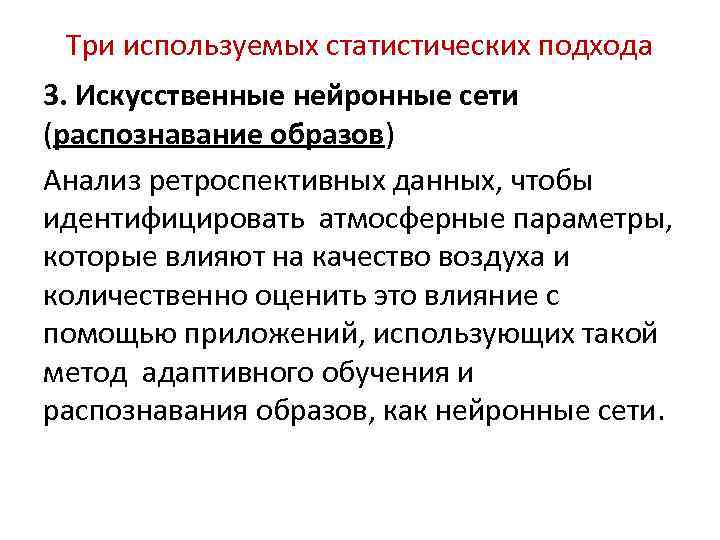 Три используемых статистических подхода

3. Искусственные нейронные сети (распознавание образов)

Анализ ретроспективных данных, чтобы идентифицировать атмосферные параметры, которые влияют на качество воздуха и количественно оценить это влияние с помощью приложений, использующих такой метод адаптивного обучения и распознавания образов, как нейронные сети.